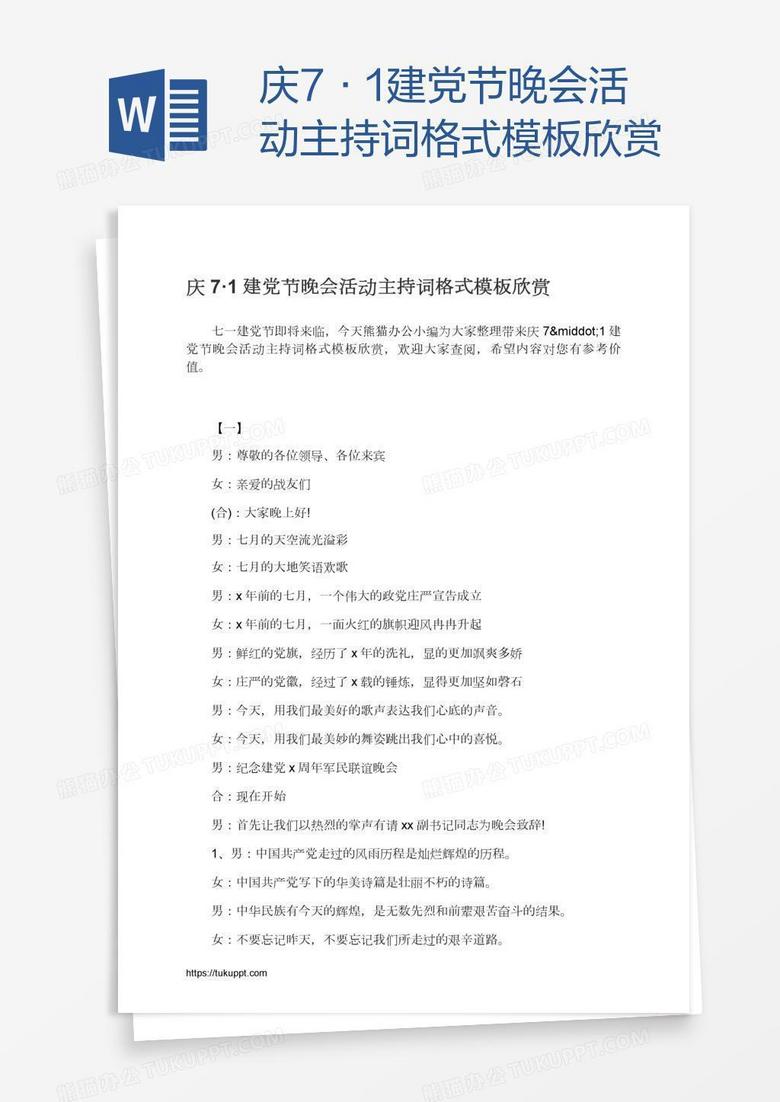 W

庆7 · 1建党节晚会活动主持词格式模板欣赏

庆 7·1 建党节晚会活动主持词格式模板欣赏

七一建党节即将来临，今天熊猫办公小编为大家整理带来庆 7&middot;1 建党节晚会活动主持词格式模板欣赏，欢迎大家查阅，希望内容对您有参考价值。

【一】

男：尊敬的各位领导、各位来宾

女：亲爱的战友们

(合)：大家晚上好!

男：七月的天空流光溢彩

女：七月的大地笑语欢歌

男：x 年前的七月，一个伟大的政党庄严宣告成立

女：x 年前的七月，一面火红的旗帜迎风冉冉升起

男：鲜红的党旗，经历了 x 年的洗礼，显的更加飒爽多娇

女：庄严的党徽，经过了 x 载的锤炼，显得更加坚如磐石

男：今天，用我们最美好的歌声表达我们心底的声音。

女：今天，用我们最美妙的舞姿跳出我们心中的喜悦。

男：纪念建党 x 周年军民联谊晚会

合：现在开始

男：首先让我们以热烈的掌声有请 xx 副书记同志为晚会致辞!

1、男：中国共产党走过的风雨历程是灿烂辉煌的历程。

女：中国共产党写下的华美诗篇是壮丽不朽的诗篇。

男：中华民族有今天的辉煌，是无数先烈和前辈艰苦奋斗的结果。

女：不要忘记昨天，不要忘记我们所走过的艰辛道路。

https://tukuppt.com

熊猫办公 TUKUPPT.COM